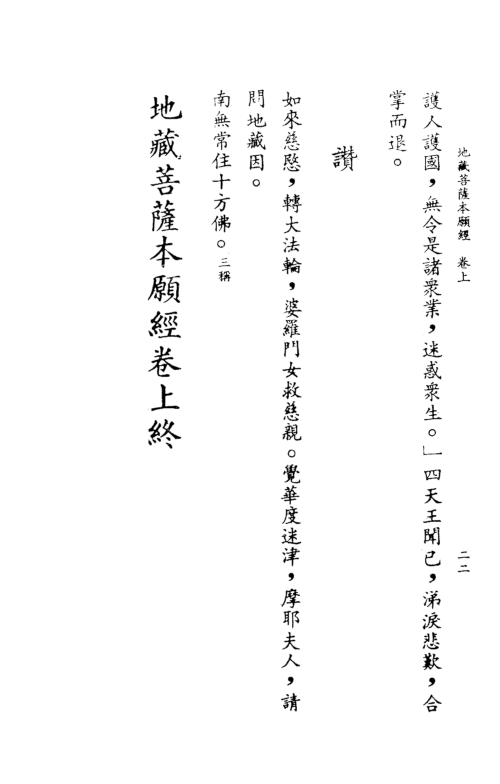 地藏菩薩本願經　卷上　二二

護人護國，無令是諸衆業，迷惑衆生。」四天王聞已，涕淚悲歎，合掌而退。

讚

如來慈愍，轉大法輪，婆羅門女救慈親。覺華度迷津，摩耶夫人，請問地藏因。

南無常住十方佛。三稱

地藏菩薩本願經卷上終